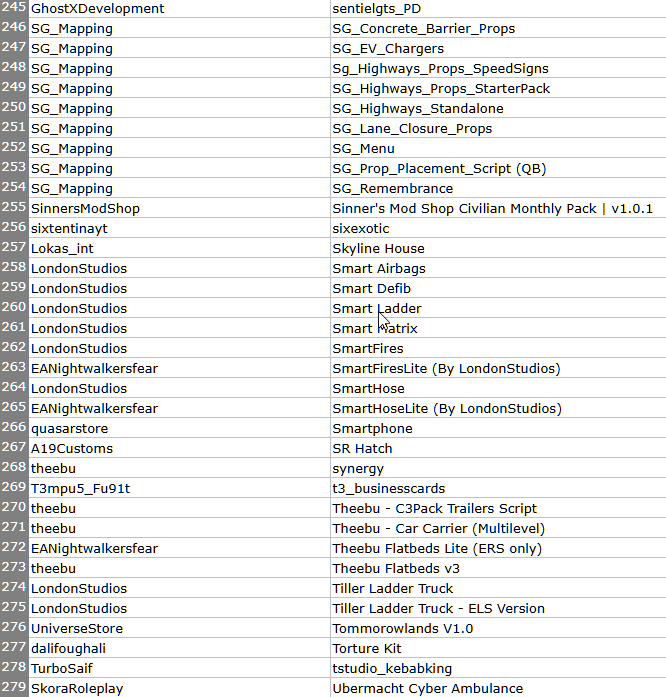 | 245 | GhostXDevelopment | sentielgts_PD |
|---|---|---|
| 246 | SG_Mapping | SG_Concrete_Barrier_Props |
| 247 | SG_Mapping | SG_EV_Chargers |
| 248 | SG_Mapping | Sg_Highways_Props_SpeedSigns |
| 249 | SG_Mapping | SG_Highways_Props_StarterPack |
| 250 | SG_Mapping | SG_Highways_Standalone |
| 251 | SG_Mapping | SG_Lane_Closure_Props |
| 252 | SG_Mapping | SG_Menu |
| 253 | SG_Mapping | SG_Prop_Placement_Script (QB) |
| 254 | SG_Mapping | SG_Remembrance |
| 255 | SinnersModShop | Sinner's Mod Shop Civilian Monthly Pack \| v1.0.1 |
| 256 | sixtentinayt | sixexotic |
| 257 | Lokas_int | Skyline House |
| 258 | LondonStudios | Smart Airbags |
| 259 | LondonStudios | Smart Defib |
| 260 | LondonStudios | Smart Ladder |
| 261 | LondonStudios | Smart Matrix |
| 262 | LondonStudios | SmartFires |
| 263 | EANightwalkersfear | SmartFiresLite (By LondonStudios) |
| 264 | LondonStudios | SmartHose |
| 265 | EANightwalkersfear | SmartHoseLite (By LondonStudios) |
| 266 | quasarstore | Smartphone |
| 267 | A19Customs | SR Hatch |
| 268 | theebu | synergy |
| 269 | T3mpu5_Fu91t | t3_businesscards |
| 270 | theebu | Theebu - C3Pack Trailers Script |
| 271 | theebu | Theebu - Car Carrier (Multilevel) |
| 272 | EANightwalkersfear | Theebu Flatbeds Lite (ERS only) |
| 273 | theebu | Theebu Flatbeds v3 |
| 274 | LondonStudios | Tiller Ladder Truck |
| 275 | LondonStudios | Tiller Ladder Truck - ELS Version |
| 276 | UniverseStore | Tommorowlands V1.0 |
| 277 | dalifoughali | Torture Kit |
| 278 | TurboSaif | tstudio_kebabking |
| 279 | SkoraRoleplay | Ubermacht Cyber Ambulance |